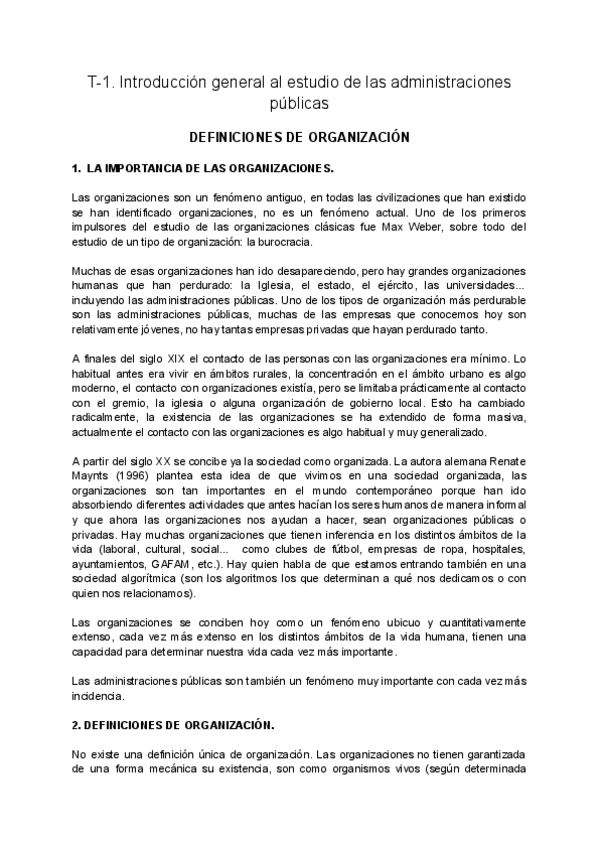 T-1. Introducción general al estudio de las administraciones públicas

DEFINICIONES DE ORGANIZACIÓN

1. LA IMPORTANCIA DE LAS ORGANIZACIONES.

Las organizaciones son un fenómeno antiguo, en todas las civilizaciones que han existido se han identificado organizaciones, no es un fenómeno actual. Uno de los primeros impulsores del estudio de las organizaciones clásicas fue Max Weber, sobre todo del estudio de un tipo de organización: la burocracia.

Muchas de esas organizaciones han ido desapareciendo, pero hay grandes organizaciones humanas que han perdurado: la Iglesia, el estado, el ejército, las universidades... incluyendo las administraciones públicas. Uno de los tipos de organización más perdurable son las administraciones públicas, muchas de las empresas que conocemos hoy son relativamente jóvenes, no hay tantas empresas privadas que hayan perdurado tanto.

A finales del siglo XIX el contacto de las personas con las organizaciones era mínimo. Lo habitual antes era vivir en ámbitos rurales, la concentración en el ámbito urbano es algo moderno, el contacto con organizaciones existía, pero se limitaba prácticamente al contacto con el gremio, la iglesia o alguna organización de gobierno local. Esto ha cambiado radicalmente, la existencia de las organizaciones se ha extendido de forma masiva, actualmente el contacto con las organizaciones es algo habitual y muy generalizado.

A partir del siglo XX se concibe ya la sociedad como organizada. La autora alemana Renate Maynts (1996) plantea esta idea de que vivimos en una sociedad organizada, las organizaciones son tan importantes en el mundo contemporáneo porque han ido absorbiendo diferentes actividades que antes hacían los seres humanos de manera informal y que ahora las organizaciones nos ayudan a hacer, sean organizaciones públicas o privadas. Hay muchas organizaciones que tienen inferencia en los distintos ámbitos de la vida (laboral, cultural, social... como clubes de fútbol, empresas de ropa, hospitales, ayuntamientos, GAFAM, etc.). Hay quien habla de que estamos entrando también en una sociedad algorítmica (son los algoritmos los que determinan a qué nos dedicamos o con quien nos relacionamos).

Las organizaciones se conciben hoy como un fenómeno ubicuo y cuantitativamente extenso, cada vez más extenso en los distintos ámbitos de la vida humana, tienen una capacidad para determinar nuestra vida cada vez más importante.

Las administraciones públicas son también un fenómeno muy importante con cada vez más incidencia.

2. DEFINICIONES DE ORGANIZACIÓN.

No existe una definición única de organización. Las organizaciones no tienen garantizada de una forma mecánica su existencia, son como organismos vivos (según determinada